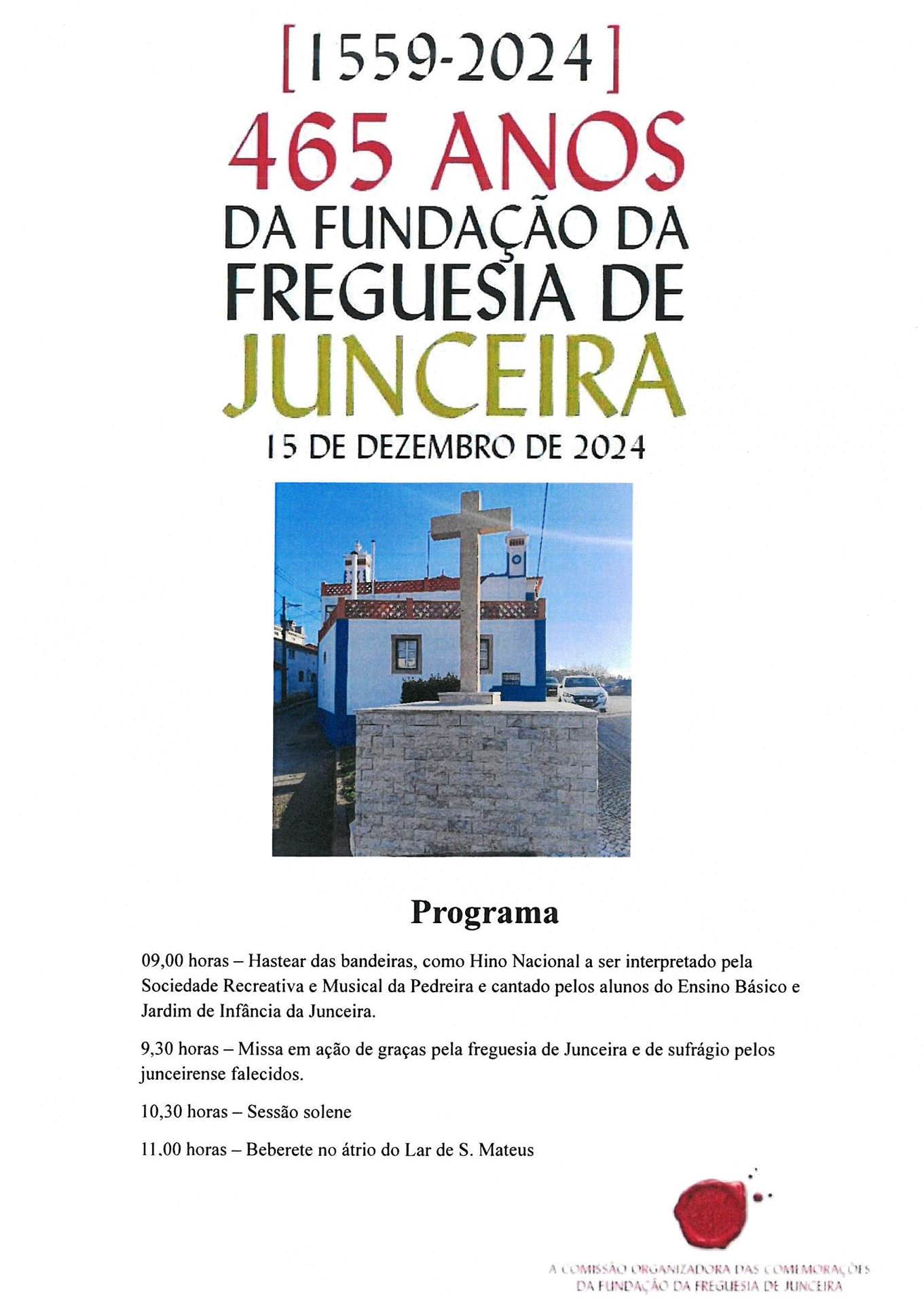 [1559-2024]

465 ANOS

DA FUNDAÇÃO DA
FREGUESIA DE
JUNCEIRA

15 DE DEZEMBRO DE 2024

Programa

09,00 horas – Hastear das bandeiras, como Hino Nacional a ser interpretado pela Sociedade Recreativa e Musical da Pedreira e cantado pelos alunos do Ensino Básico e Jardim de Infância da Junceira.

9,30 horas – Missa em ação de graças pela freguesia de Junceira e de sufrágio pelos junceirense falecidos.

10,30 horas – Sessão solene

11.00 horas – Beberete no átrio do Lar de S. Mateus

A COMISSÃO ORGANIZADORA DAS COMEMORAÇÕES
DA FUNDAÇÃO DA FREGUESIA DE JUNCEIRA